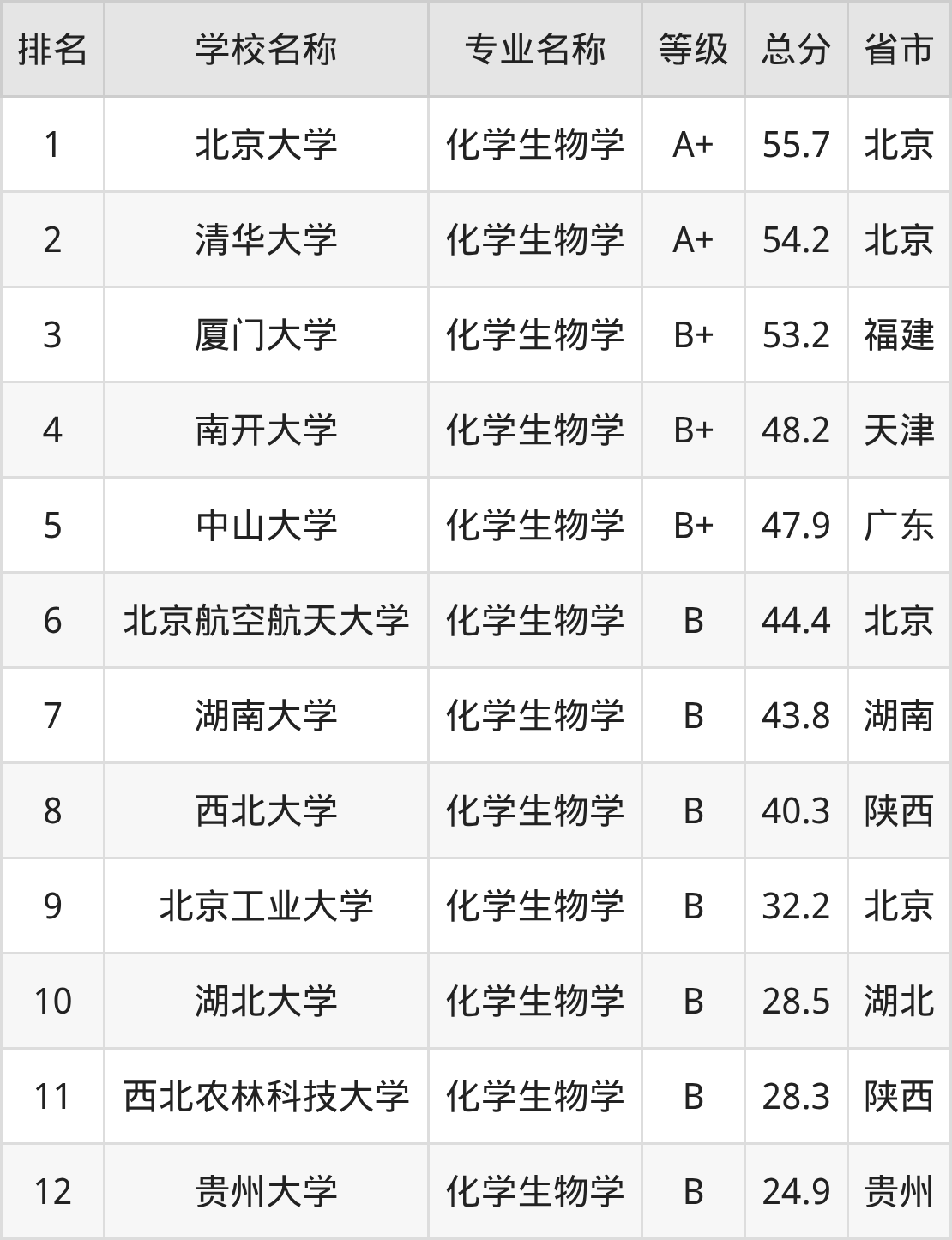 | 排名 | 学校名称 | 专业名称 | 等级 | 总分 | 省市 |
|---|---|---|---|---|---|
| 1 | 北京大学 | 化学生物学 | A+ | 55.7 | 北京 |
| 2 | 清华大学 | 化学生物学 | A+ | 54.2 | 北京 |
| 3 | 厦门大学 | 化学生物学 | B+ | 53.2 | 福建 |
| 4 | 南开大学 | 化学生物学 | B+ | 48.2 | 天津 |
| 5 | 中山大学 | 化学生物学 | B+ | 47.9 | 广东 |
| 6 | 北京航空航天大学 | 化学生物学 | B | 44.4 | 北京 |
| 7 | 湖南大学 | 化学生物学 | B | 43.8 | 湖南 |
| 8 | 西北大学 | 化学生物学 | B | 40.3 | 陕西 |
| 9 | 北京工业大学 | 化学生物学 | B | 32.2 | 北京 |
| 10 | 湖北大学 | 化学生物学 | B | 28.5 | 湖北 |
| 11 | 西北农林科技大学 | 化学生物学 | B | 28.3 | 陕西 |
| 12 | 贵州大学 | 化学生物学 | B | 24.9 | 贵州 |